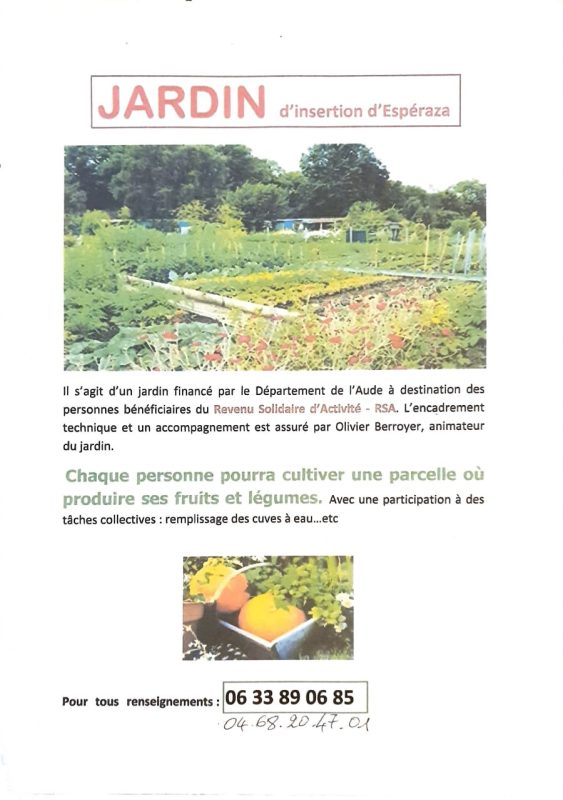 JARDIN d'insertion d'Espéraza

Il s'agit d'un jardin financé par le Département de l'Aude à destination des personnes bénéficiaires du Revenu Solidaire d'Activité - RSA. L'encadrement technique et un accompagnement est assuré par Olivier Berroyer, animateur du jardin.

Chaque personne pourra cultiver une parcelle où produire ses fruits et légumes. Avec une participation à des tâches collectives : remplissage des cuves à eau...etc

Pour tous renseignements : 06 33 89 06 85
04.68.20.47.01